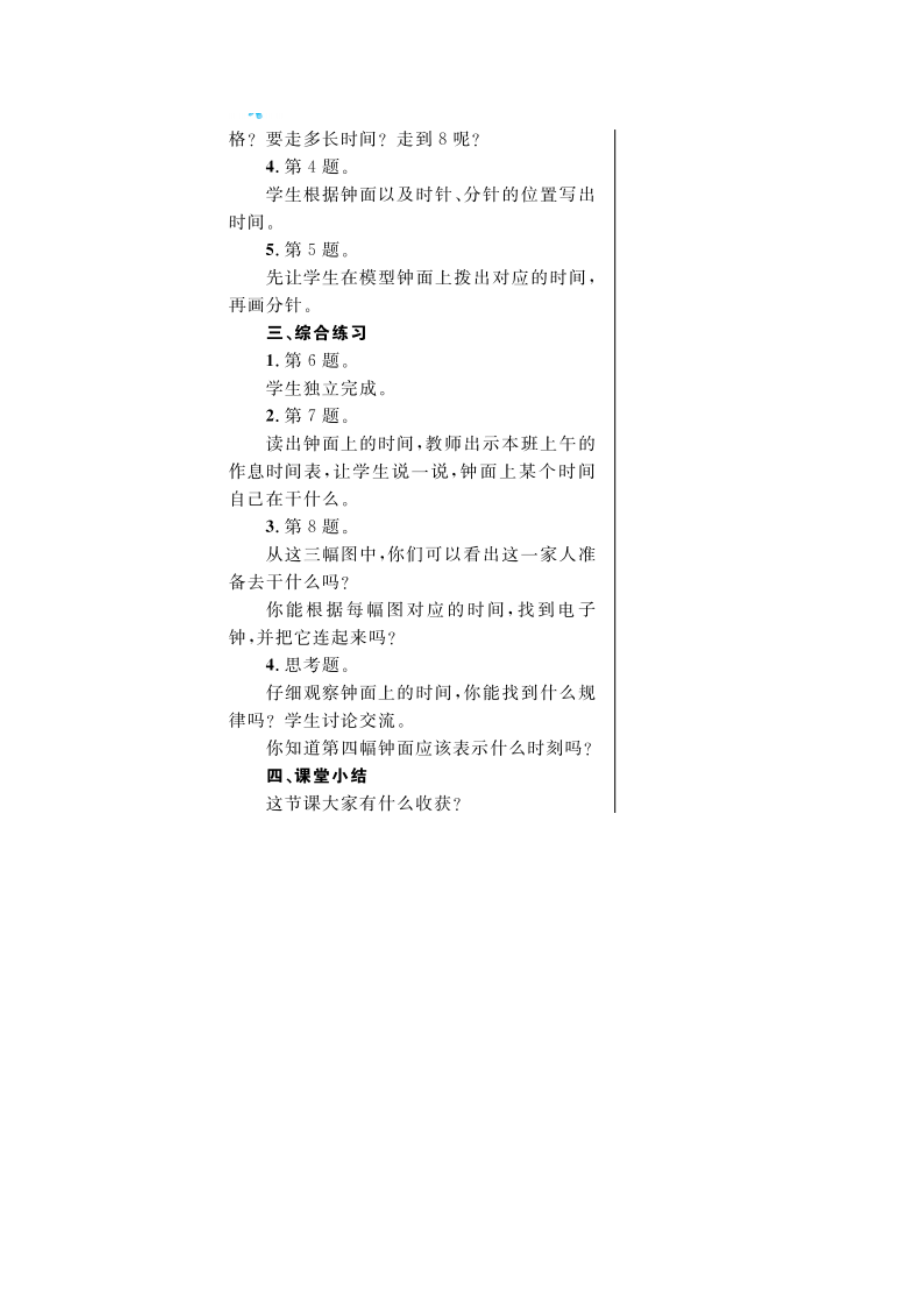 格？要走多长时间？走到 8 呢？

4. 第 4 题。

学生根据钟面以及时针、分针的位置写出时间。

5. 第 5 题。

先让学生在模型钟面上拨出对应的时间，再画分针。

三、综合练习

1. 第 6 题。

学生独立完成。

2. 第 7 题。

读出钟面上的时间，教师出示本班上午的作息时间表，让学生说一说，钟面上某个时间自己在干什么。

3. 第 8 题。

从这三幅图中，你们可以看出这一家人准备去干什么吗？

你能根据每幅图对应的时间，找到电子钟，并把它连起来吗？

4. 思考题。

仔细观察钟面上的时间，你能找到什么规律吗？学生讨论交流。

你知道第四幅钟面应该表示什么时刻吗？

四、课堂小结

这节课大家有什么收获？